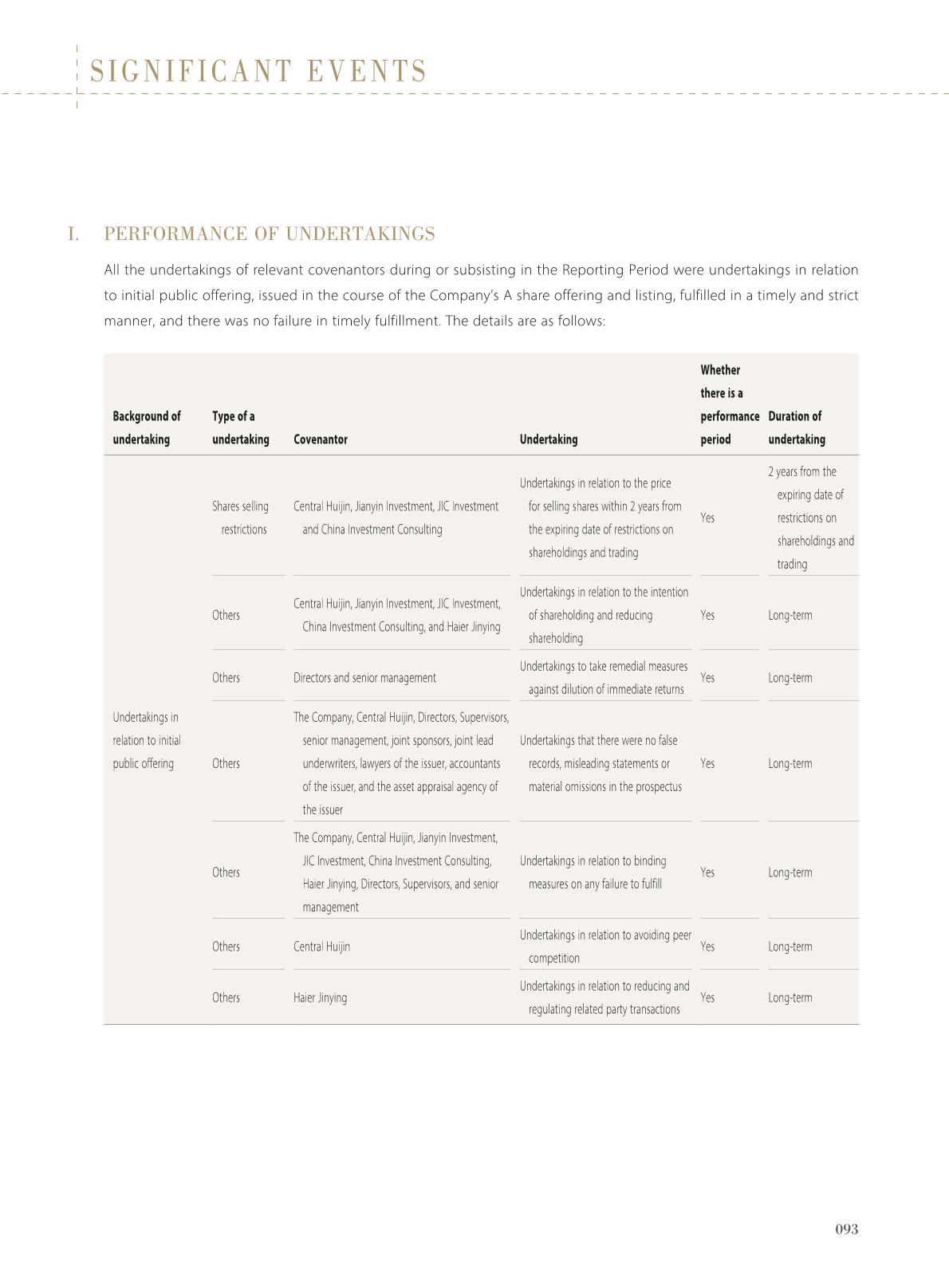 SIGNIFICANT EVENTS

I. PERFORMANCE OF UNDERTAKINGS

All the undertakings of relevant covenantors during or subsisting in the Reporting Period were undertakings in relation to initial public offering, issued in the course of the Company's A share offering and listing, fulfilled in a timely and strict manner, and there was no failure in timely fulfillment. The details are as follows:

| Background of undertaking | Type of a undertaking | Covenantor | Undertaking | Whether there is a performance period | Duration of undertaking |
|---|---|---|---|---|---|
| Undertakings in relation to initial public offering | Shares selling restrictions | Central Huijin, Jianyin Investment, JIC Investment and China Investment Consulting | Undertakings in relation to the price for selling shares within 2 years from the expiring date of restrictions on shareholdings and trading | Yes | 2 years from the expiring date of restrictions on shareholdings and trading |
| | Others | Central Huijin, Jianyin Investment, JIC Investment, China Investment Consulting, and Haier Jinying | Undertakings in relation to the intention of shareholding and reducing shareholding | Yes | Long-term |
| | Others | Directors and senior management | Undertakings to take remedial measures against dilution of immediate returns | Yes | Long-term |
| | Others | The Company, Central Huijin, Directors, Supervisors, senior management, joint sponsors, joint lead underwriters, lawyers of the issuer, accountants of the issuer, and the asset appraisal agency of the issuer | Undertakings that there were no false records, misleading statements or material omissions in the prospectus | Yes | Long-term |
| | Others | The Company, Central Huijin, Jianyin Investment, JIC Investment, China Investment Consulting, Haier Jinying, Directors, Supervisors, and senior management | Undertakings in relation to binding measures on any failure to fulfill | Yes | Long-term |
| | Others | Central Huijin | Undertakings in relation to avoiding peer competition | Yes | Long-term |
| | Others | Haier Jinying | Undertakings in relation to reducing and regulating related party transactions | Yes | Long-term |

093